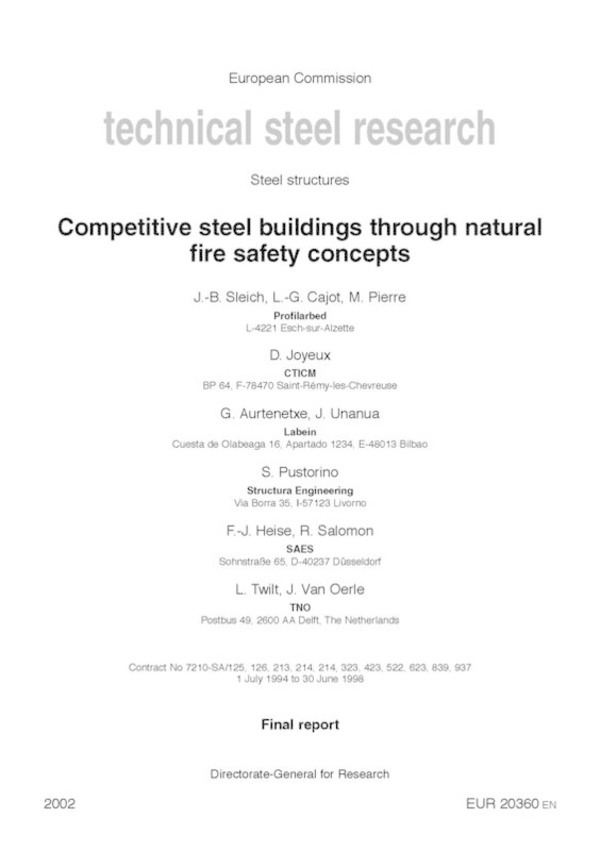 European Commission

technical steel research

Steel structures

Competitive steel buildings through natural fire safety concepts

J.-B. Sleich, L.-G. Cajot, M. Pierre
Profilarbed
L-4221 Esch-sur-Alzette

D. Joyeux
CTICM
BP 64, F-78470 Saint-Rémy-les-Chevreuse

G. Aurtenetxe, J. Unanua
Labein
Cuesta de Olabeaga 16, Apartado 1234, E-48013 Bilbao

S. Pustorino
Structura Engineering
Via Borra 35, I-57123 Livorno

F.-J. Heise, R. Salomon
SAES
Sohnstraße 65, D-40237 Düsseldorf

L. Twilt, J. Van Oerle
TNO
Postbus 49, 2600 AA Delft, The Netherlands

Contract No 7210-SA/125, 126, 213, 214, 214, 323, 423, 522, 623, 839, 937
1 July 1994 to 30 June 1998

Final report

Directorate-General for Research

2002

EUR 20360 EN